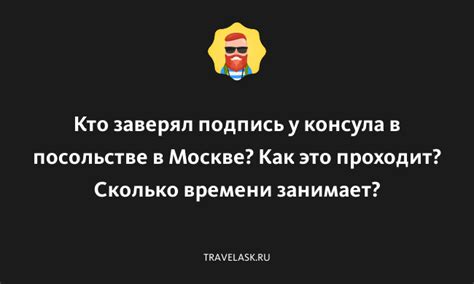 Кто заверял подпись у консула в посольстве в Москве? Как это проходит? Сколько времени занимает?

TRAVELASK.RU